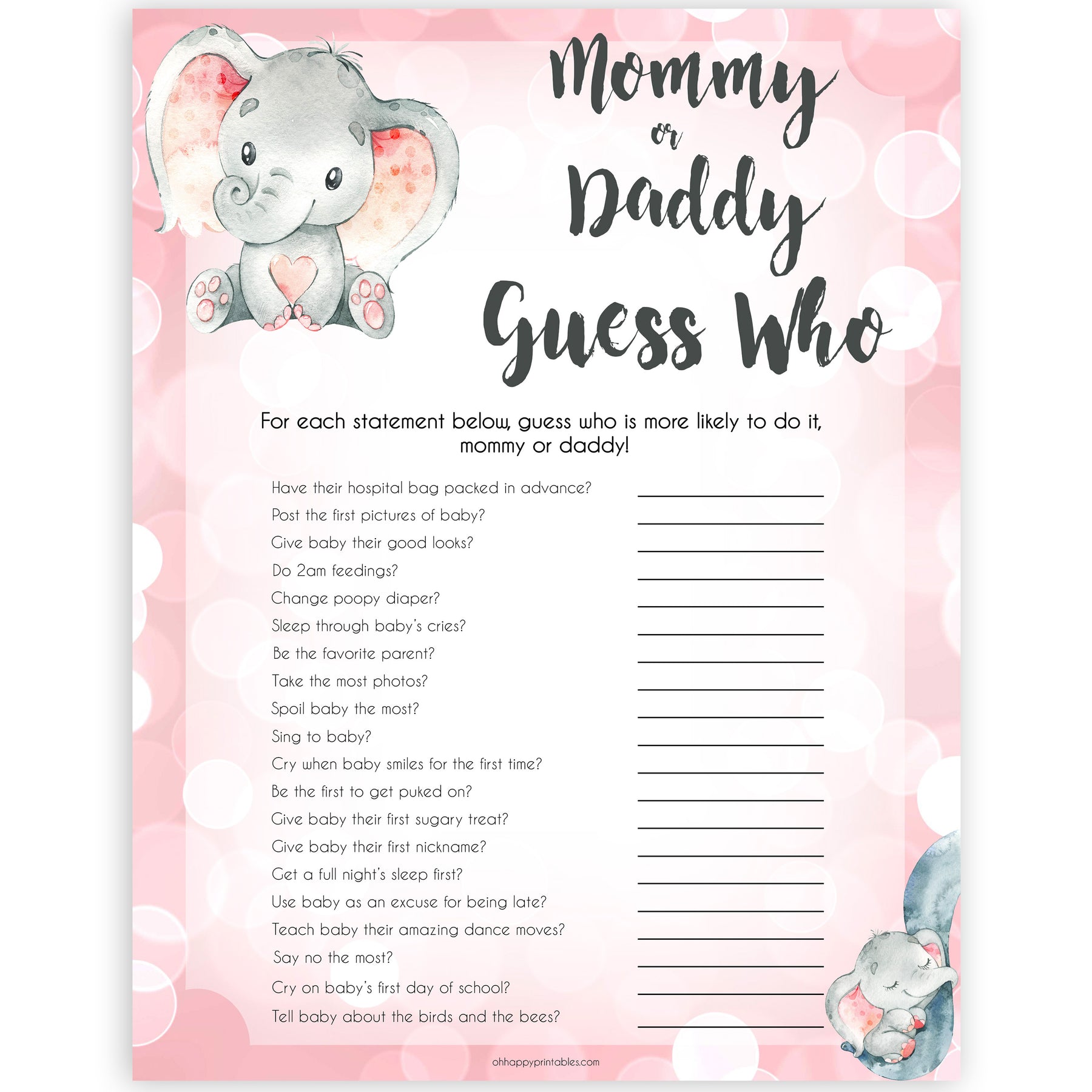 Mommy
or
Daddy
Guess Who

For each statement below, guess who is more likely to do it, mommy or daddy!

Have their hospital bag packed in advance? ____
Post the first pictures of baby? ____
Give baby their good looks? ____
Do 2am feedings? ____
Change poopy diaper? ____
Sleep through baby's cries? ____
Be the favorite parent? ____
Take the most photos? ____
Spoil baby the most? ____
Sing to baby? ____
Cry when baby smiles for the first time? ____
Be the first to get puked on? ____
Give baby their first sugary treat? ____
Give baby their first nickname? ____
Get a full night's sleep first? ____
Use baby as an excuse for being late? ____
Teach baby their amazing dance moves? ____
Say no the most? ____
Cry on baby's first day of school? ____
Tell baby about the birds and the bees? ____

ohhappyprintables.com